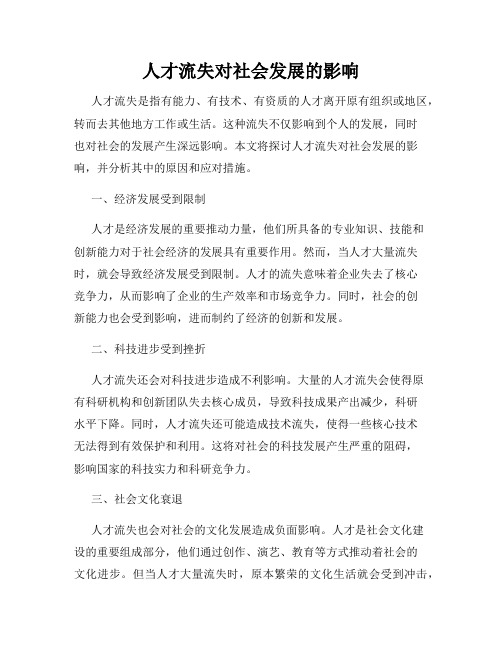 人才流失对社会发展的影响

人才流失是指有能力、有技术、有资质的人才离开原有组织或地区，转而去其他地方工作或生活。这种流失不仅影响到个人的发展，同时也对社会的发展产生深远影响。本文将探讨人才流失对社会发展的影响，并分析其中的原因和应对措施。

一、经济发展受到限制

人才是经济发展的重要推动力量，他们所具备的专业知识、技能和创新能力对于社会经济的发展具有重要作用。然而，当人才大量流失时，就会导致经济发展受到限制。人才的流失意味着企业失去了核心竞争力，从而影响了企业的生产效率和市场竞争力。同时，社会的创新能力也会受到影响，进而制约了经济的创新和发展。

二、科技进步受到挫折

人才流失还会对科技进步造成不利影响。大量的人才流失会使得原有科研机构和创新团队失去核心成员，导致科技成果产出减少，科研水平下降。同时，人才流失还可能造成技术流失，使得一些核心技术无法得到有效保护和利用。这将对社会的科技发展产生严重的阻碍，影响国家的科技实力和科研竞争力。

三、社会文化衰退

人才流失也会对社会的文化发展造成负面影响。人才是社会文化建设的重要组成部分，他们通过创作、演艺、教育等方式推动着社会的文化进步。但当人才大量流失时，原本繁荣的文化生活就会受到冲击，